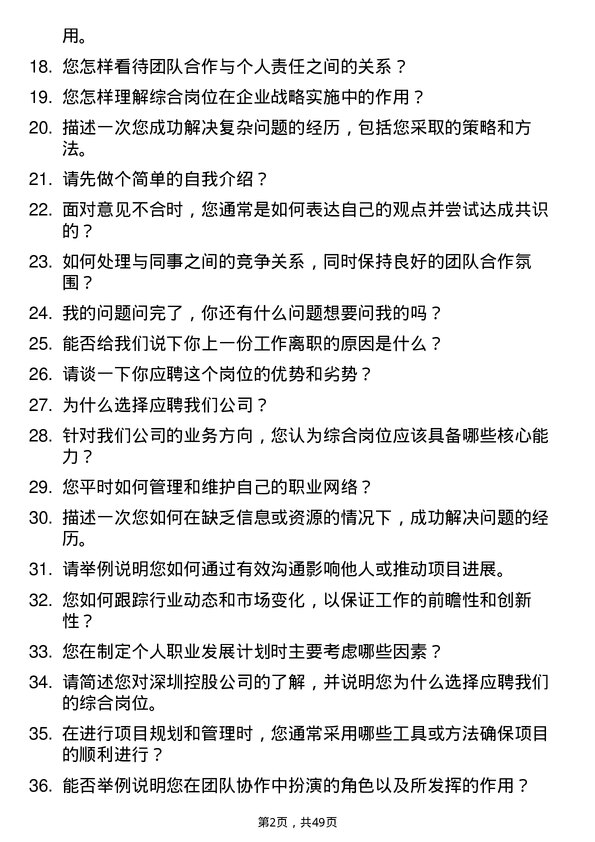 用。

18. 您怎样看待团队合作与个人责任之间的关系？

19. 您怎样理解综合岗位在企业战略实施中的作用？

20. 描述一次您成功解决复杂问题的经历，包括您采取的策略和方法。

21. 请先做个简单的自我介绍？

22. 面对意见不合时，您通常是如何表达自己的观点并尝试达成共识的？

23. 如何处理与同事之间的竞争关系，同时保持良好的团队合作氛围？

24. 我的问题问完了，你还有什么问题想要问我的吗？

25. 能否给我们说下你上一份工作离职的原因是什么？

26. 请谈一下你应聘这个岗位的优势和劣势？

27. 为什么选择应聘我们公司？

28. 针对我们公司的业务方向，您认为综合岗位应该具备哪些核心能力？

29. 您平时如何管理和维护自己的职业网络？

30. 描述一次您如何在缺乏信息或资源的情况下，成功解决问题的经历。

31. 请举例说明您如何通过有效沟通影响他人或推动项目进展。

32. 您如何跟踪行业动态和市场变化，以保证工作的前瞻性和创新性？

33. 您在制定个人职业发展计划时主要考虑哪些因素？

34. 请简述您对深圳控股公司的了解，并说明您为什么选择应聘我们的综合岗位。

35. 在进行项目规划和管理时，您通常采用哪些工具或方法确保项目的顺利进行？

36. 能否举例说明您在团队协作中扮演的角色以及所发挥的作用？

第2页，共49页